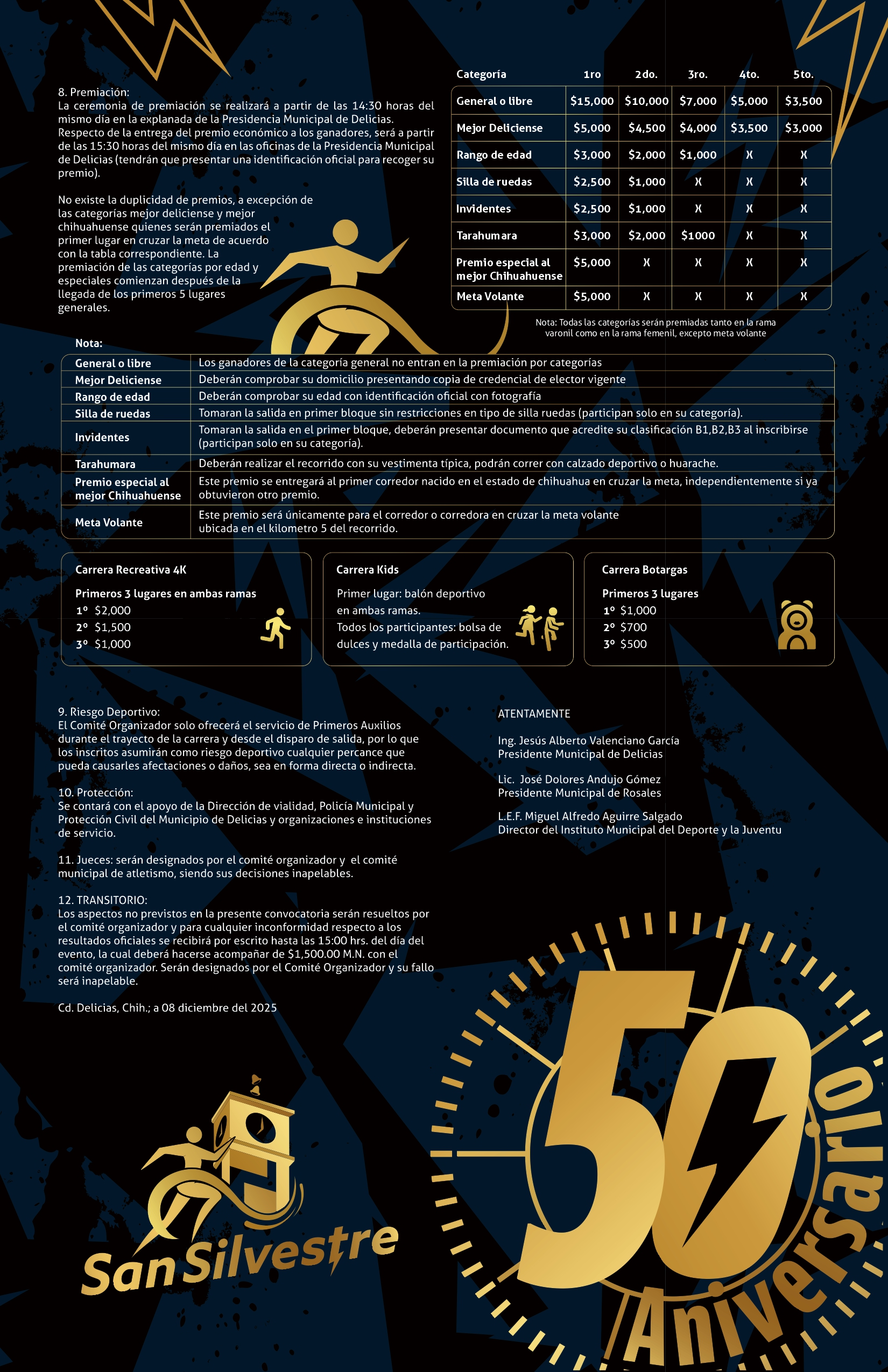 8. Premiación:
La ceremonia de premiación se realizará a partir de las 14:30 horas del mismo día en la explanada de la Presidencia Municipal de Delicias. Respecto de la entrega del premio económico a los ganadores, será a partir de las 15:30 horas del mismo día en las oficinas de la Presidencia Municipal de Delicias (tendrán que presentar una identificación oficial para recoger su premio).

No existe la duplicidad de premios, a excepción de las categorías mejor deliciense y mejor chihuahuense quienes serán premiados el primer lugar en cruzar la meta de acuerdo con la tabla correspondiente. La premiación de las categorías por edad y especiales comienzan después de la llegada de los primeros 5 lugares generales.

| Categoría | 1ro | 2do. | 3ro. | 4to. | 5to. |
|---|---|---|---|---|---|
| General o libre | $15,000 | $10,000 | $7,000 | $5,000 | $3,500 |
| Mejor Deliciense | $5,000 | $4,500 | $4,000 | $3,500 | $3,000 |
| Rango de edad | $3,000 | $2,000 | $1,000 | X | X |
| Silla de ruedas | $2,500 | $1,000 | X | X | X |
| Invidentes | $2,500 | $1,000 | X | X | X |
| Tarahumara | $3,000 | $2,000 | $1000 | X | X |
| Premio especial al mejor Chihuahuense | $5,000 | X | X | X | X |
| Meta Volante | $5,000 | X | X | X | X |

Nota: Todas las categorías serán premiadas tanto en la rama varonil como en la rama femenil, excepto meta volante

Nota:

| General o libre | Los ganadores de la categoría general no entran en la premiación por categorías |
|---|---|
| Mejor Deliciense | Deberán comprobar su domicilio presentando copia de credencial de elector vigente |
| Rango de edad | Deberán comprobar su edad con identificación oficial con fotografía |
| Silla de ruedas | Tomaran la salida en primer bloque sin restricciones en tipo de silla ruedas (participan solo en su categoría). |
| Invidentes | Tomaran la salida en el primer bloque, deberán presentar documento que acredite su clasificación B1,B2,B3 al inscribirse (participan solo en su categoría). |
| Tarahumara | Deberán realizar el recorrido con su vestimenta típica, podrán correr con calzado deportivo o huarache. |
| Premio especial al mejor Chihuahuense | Este premio se entregará al primer corredor nacido en el estado de chihuahua en cruzar la meta, independientemente si ya obtuvieron otro premio. |
| Meta Volante | Este premio será únicamente para el corredor o corredora en cruzar la meta volante ubicada en el kilometro 5 del recorrido. |

Carrera Recreativa 4K

Primeros 3 lugares en ambas ramas
1º $2,000
2º $1,500
3º $1,000

Carrera Kids

Primer lugar: balón deportivo en ambas ramas.
Todos los participantes: bolsa de dulces y medalla de participación.

Carrera Botargas

Primeros 3 lugares
1º $1,000
2º $700
3º $500

9. Riesgo Deportivo:
El Comité Organizador solo ofrecerá el servicio de Primeros Auxilios durante el trayecto de la carrera y desde el disparo de salida, por lo que los inscritos asumirán como riesgo deportivo cualquier percance que pueda causarles afectaciones o daños, sea en forma directa o indirecta.

10. Protección:
Se contará con el apoyo de la Dirección de vialidad, Policía Municipal y Protección Civil del Municipio de Delicias y organizaciones e instituciones de servicio.

11. Jueces: serán designados por el comité organizador y el comité municipal de atletismo, siendo sus decisiones inapelables.

12. TRANSITORIO:
Los aspectos no previstos en la presente convocatoria serán resueltos por el comité organizador y para cualquier inconformidad respecto a los resultados oficiales se recibirá por escrito hasta las 15:00 hrs. del día del evento, la cual deberá hacerse acompañar de $1,500.00 M.N. con el comité organizador. Serán designados por el Comité Organizador y su fallo será inapelable.

Cd. Delicias, Chih.; a 08 diciembre del 2025

ATENTAMENTE

Ing. Jesús Alberto Valenciano García
Presidente Municipal de Delicias

Lic. José Dolores Andujo Gómez
Presidente Municipal de Rosales

L.E.F. Miguel Alfredo Aguirre Salgado
Director del Instituto Municipal del Deporte y la Juventu

San Silvestre

50 Aniversario